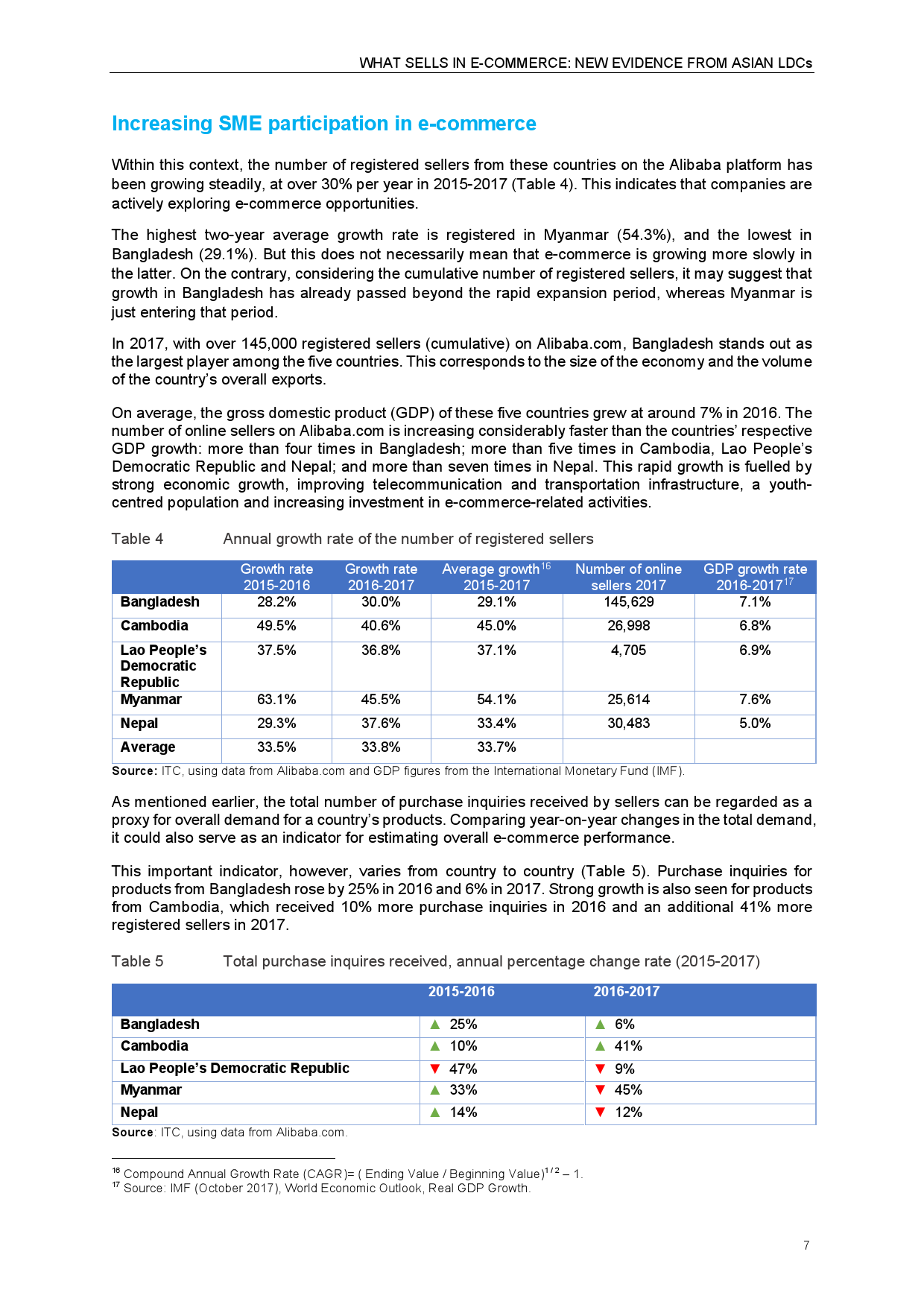 WHAT SELLS IN E-COMMERCE: NEW EVIDENCE FROM ASIAN LDCs

Increasing SME participation in e-commerce

Within this context, the number of registered sellers from these countries on the Alibaba platform has been growing steadily, at over 30% per year in 2015-2017 (Table 4). This indicates that companies are actively exploring e-commerce opportunities.

The highest two-year average growth rate is registered in Myanmar (54.3%), and the lowest in Bangladesh (29.1%). But this does not necessarily mean that e-commerce is growing more slowly in the latter. On the contrary, considering the cumulative number of registered sellers, it may suggest that growth in Bangladesh has already passed beyond the rapid expansion period, whereas Myanmar is just entering that period.

In 2017, with over 145,000 registered sellers (cumulative) on Alibaba.com, Bangladesh stands out as the largest player among the five countries. This corresponds to the size of the economy and the volume of the country's overall exports.

On average, the gross domestic product (GDP) of these five countries grew at around 7% in 2016. The number of online sellers on Alibaba.com is increasing considerably faster than the countries' respective GDP growth: more than four times in Bangladesh; more than five times in Cambodia, Lao People's Democratic Republic and Nepal; and more than seven times in Nepal. This rapid growth is fuelled by strong economic growth, improving telecommunication and transportation infrastructure, a youth-centred population and increasing investment in e-commerce-related activities.

Table 4 Annual growth rate of the number of registered sellers

| | Growth rate 2015-2016 | Growth rate 2016-2017 | Average growth$^{16}$ 2015-2017 | Number of online sellers 2017 | GDP growth rate 2016-2017$^{17}$ |
|---|---|---|---|---|---|
| Bangladesh | 28.2% | 30.0% | 29.1% | 145,629 | 7.1% |
| Cambodia | 49.5% | 40.6% | 45.0% | 26,998 | 6.8% |
| Lao People's Democratic Republic | 37.5% | 36.8% | 37.1% | 4,705 | 6.9% |
| Myanmar | 63.1% | 45.5% | 54.1% | 25,614 | 7.6% |
| Nepal | 29.3% | 37.6% | 33.4% | 30,483 | 5.0% |
| Average | 33.5% | 33.8% | 33.7% | | |

Source: ITC, using data from Alibaba.com and GDP figures from the International Monetary Fund (IMF).

As mentioned earlier, the total number of purchase inquiries received by sellers can be regarded as a proxy for overall demand for a country's products. Comparing year-on-year changes in the total demand, it could also serve as an indicator for estimating overall e-commerce performance.

This important indicator, however, varies from country to country (Table 5). Purchase inquiries for products from Bangladesh rose by 25% in 2016 and 6% in 2017. Strong growth is also seen for products from Cambodia, which received 10% more purchase inquiries in 2016 and an additional 41% more registered sellers in 2017.

Table 5 Total purchase inquires received, annual percentage change rate (2015-2017)

| | 2015-2016 | 2016-2017 |
|---|---|---|
| Bangladesh | ▲ 25% | ▲ 6% |
| Cambodia | ▲ 10% | ▲ 41% |
| Lao People's Democratic Republic | ▼ 47% | ▼ 9% |
| Myanmar | ▲ 33% | ▼ 45% |
| Nepal | ▲ 14% | ▼ 12% |

Source: ITC, using data from Alibaba.com.

$^{16}$ Compound Annual Growth Rate (CAGR)= ( Ending Value / Beginning Value)$^{1/2}$ – 1.
$^{17}$ Source: IMF (October 2017), World Economic Outlook, Real GDP Growth.

7